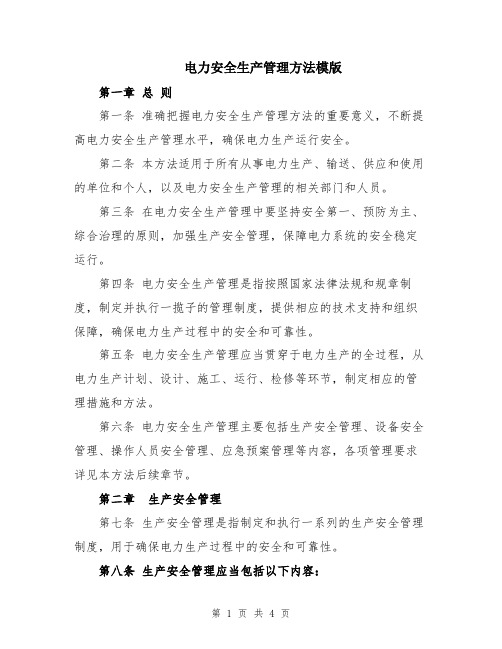 电力安全生产管理方法模版

第一章 总 则

第一条 准确把握电力安全生产管理方法的重要意义，不断提高电力安全生产管理水平，确保电力生产运行安全。

第二条 本方法适用于所有从事电力生产、输送、供应和使用的单位和个人，以及电力安全生产管理的相关部门和人员。

第三条 在电力安全生产管理中要坚持安全第一、预防为主、综合治理的原则，加强生产安全管理，保障电力系统的安全稳定运行。

第四条 电力安全生产管理是指按照国家法律法规和规章制度，制定并执行一揽子的管理制度，提供相应的技术支持和组织保障，确保电力生产过程中的安全和可靠性。

第五条 电力安全生产管理应当贯穿于电力生产的全过程，从电力生产计划、设计、施工、运行、检修等环节，制定相应的管理措施和方法。

第六条 电力安全生产管理主要包括生产安全管理、设备安全管理、操作人员安全管理、应急预案管理等内容，各项管理要求详见本方法后续章节。

第二章 生产安全管理

第七条 生产安全管理是指制定和执行一系列的生产安全管理制度，用于确保电力生产过程中的安全和可靠性。

第八条 生产安全管理应当包括以下内容：

第 1 页 共 4 页